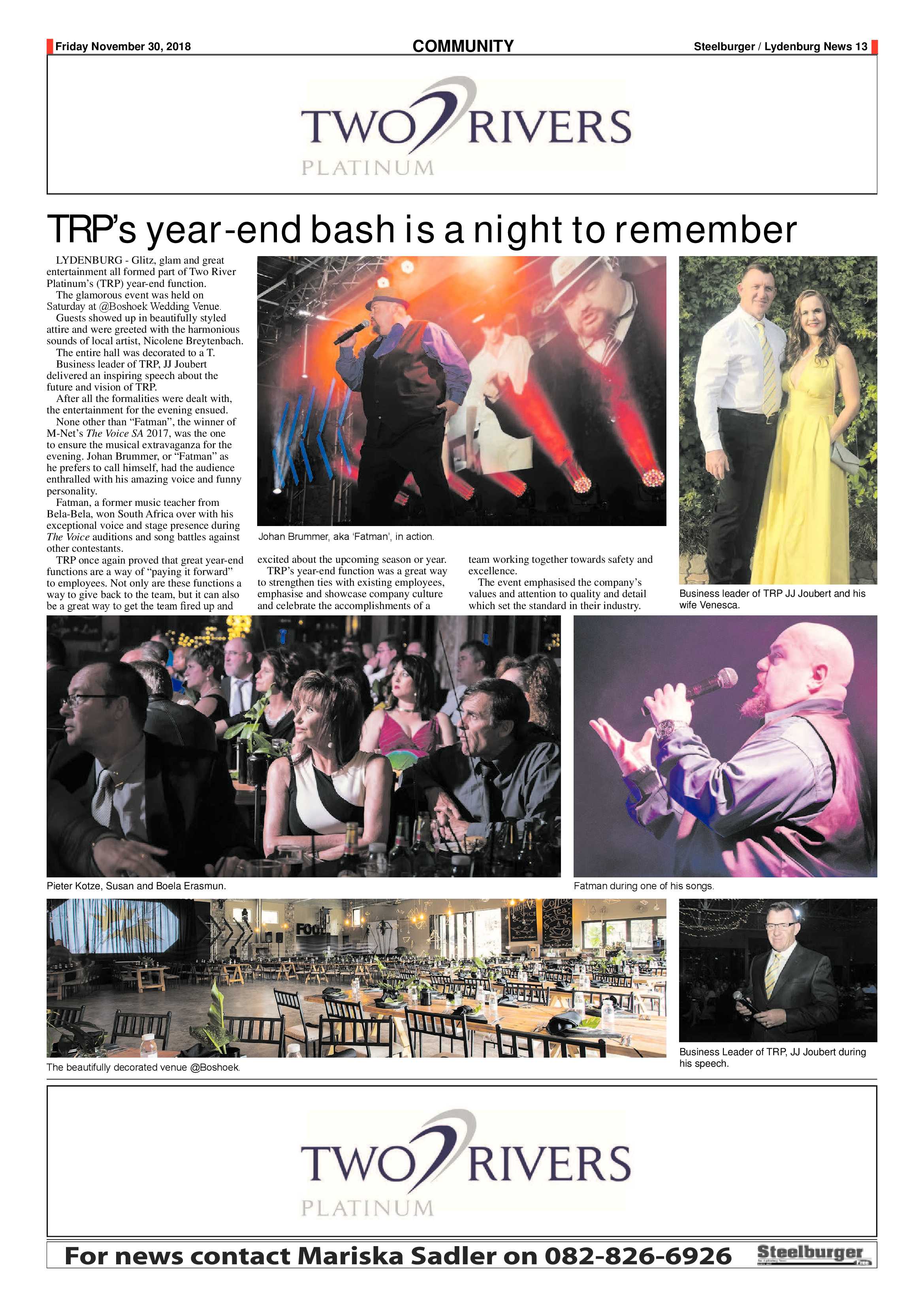 Friday November 30, 2018

COMMUNITY

Steelburger / Lydenburg News 13

TWO RIVERS
PLATINUM

TRP's year-end bash is a night to remember

LYDENBURG - Glitz, glam and great entertainment all formed part of Two River Platinum's (TRP) year-end function.

The glamorous event was held on Saturday at @Boshoek Wedding Venue.

Guests showed up in beautifully styled attire and were greeted with the harmonious sounds of local artist, Nicolene Breytenbach.

The entire hall was decorated to a T.

Business leader of TRP, JJ Joubert delivered an inspiring speech about the future and vision of TRP.

After all the formalities were dealt with, the entertainment for the evening ensued.

None other than "Fatman", the winner of M-Net's The Voice SA 2017, was the one to ensure the musical extravaganza for the evening. Johan Brummer, or "Fatman" as he prefers to call himself, had the audience enthralled with his amazing voice and funny personality.

Fatman, a former music teacher from Bela-Bela, won South Africa over with his exceptional voice and stage presence during The Voice auditions and song battles against other contestants.

TRP once again proved that great year-end functions are a way of "paying it forward" to employees. Not only are these functions a way to give back to the team, but it can also be a great way to get the team fired up and excited about the upcoming season or year.

TRP's year-end function was a great way to strengthen ties with existing employees, emphasise and showcase company culture and celebrate the accomplishments of a team working together towards safety and excellence.

The event emphasised the company's values and attention to quality and detail which set the standard in their industry.

Johan Brummer, aka 'Fatman', in action.

Business leader of TRP JJ Joubert and his wife Venesca.

Pieter Kotze, Susan and Boela Erasmun.

Fatman during one of his songs.

The beautifully decorated venue @Boshoek.

Business Leader of TRP, JJ Joubert during his speech.

TWO RIVERS
PLATINUM

For news contact Mariska Sadler on 082-826-6926

Steelburger